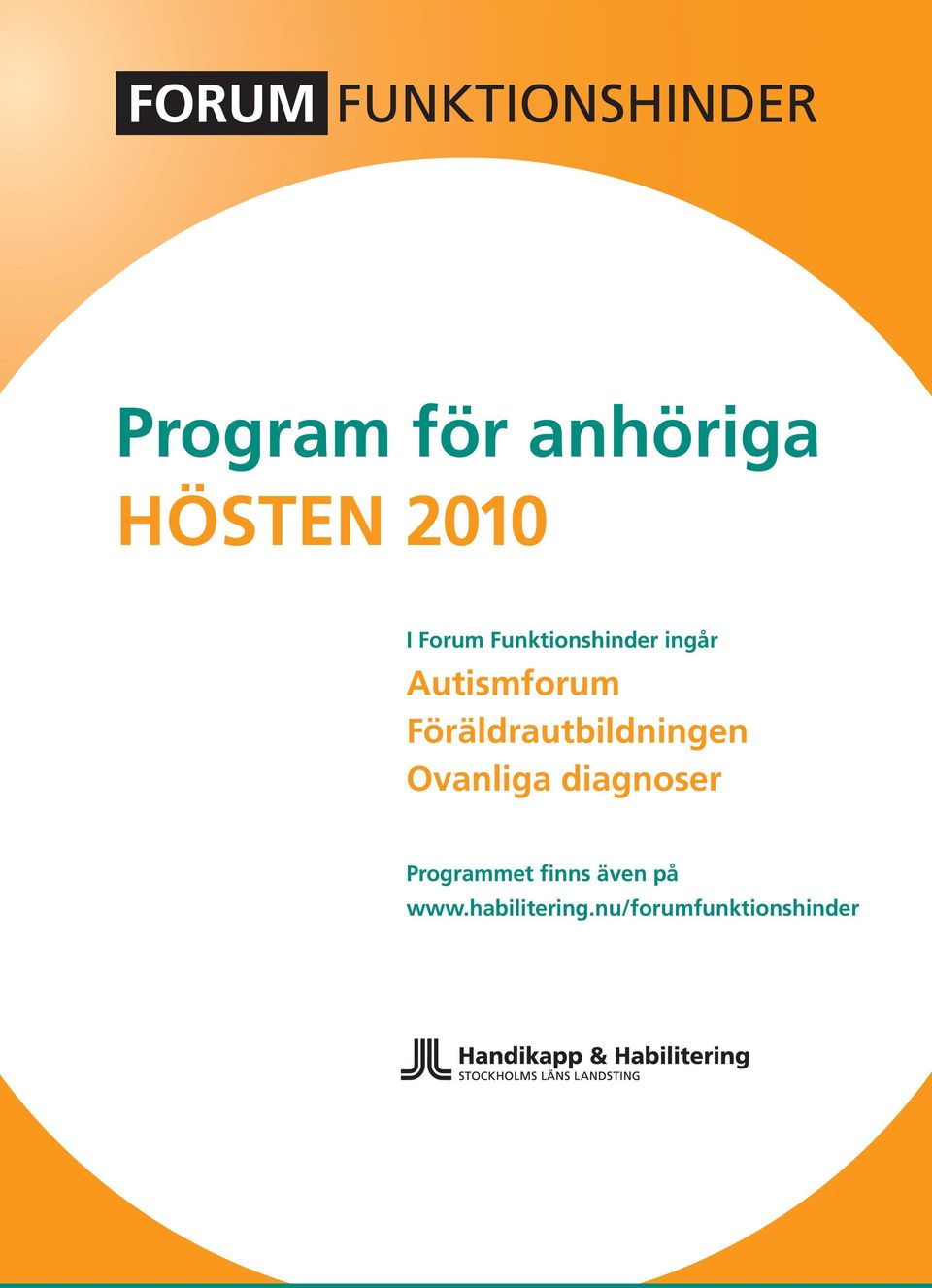 FORUM FUNKTIONSHINDER

Program för anhöriga
HÖSTEN 2010

I Forum Funktionshinder ingår
Autismforum
Föräldrautbildningen
Ovanliga diagnoser

Programmet finns även på
www.habilitering.nu/forumfunktionshinder

Handikapp & Habilitering
STOCKHOLMS LÄNS LANDSTING